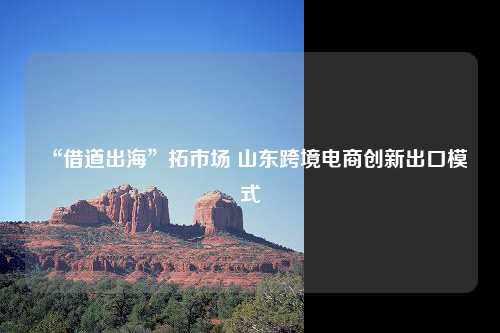 “借道出海”拓市场 山东跨境电商创新出口模式